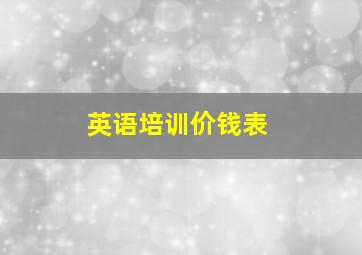 英语培训价钱表